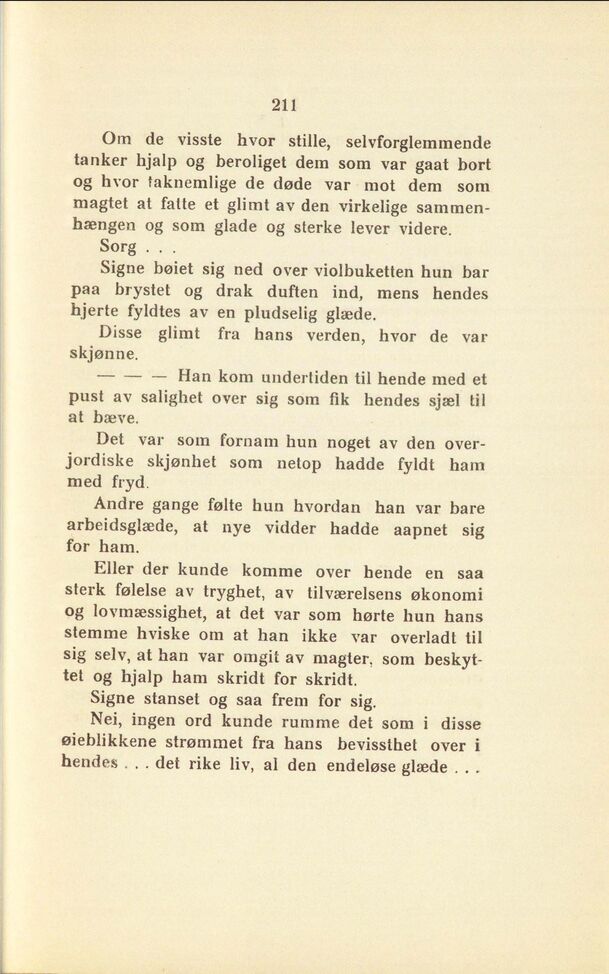 211

Om de visste hvor stille, selvforglemmende tanker hjalp og beroliget dem som var gaat bort og hvor taknemlige de døde var mot dem som magtet at fatte et glimt av den virkelige sammenhængen og som glade og sterke lever videre.

Sorg . . .

Signe bøiet sig ned over violbuketten hun bar paa brystet og drak duften ind, mens hendes hjerte fyldtes av en pludselig glæde.

Disse glimt fra hans verden, hvor de var skjønne.

— — — Han kom undertiden til hende med et pust av salighet over sig som fik hendes sjæl til at bæve.

Det var som fornam hun noget av den overjordiske skjønhet som netop hadde fyldt ham med fryd.

Andre gange følte hun hvordan han var bare arbeidsglæde, at nye vidder hadde aapnet sig for ham.

Eller der kunde komme over hende en saa sterk følelse av tryghet, av tilværelsens økonomi og lovmæssighet, at det var som hørte hun hans stemme hviske om at han ikke var overladt til sig selv, at han var omgit av magter, som beskyttet og hjalp ham skridt for skridt.

Signe stanset og saa frem for sig.

Nei, ingen ord kunde rumme det som i disse øieblikkene strømmet fra hans bevissthet over i hendes . . . det rike liv, al den endeløse glæde . . .